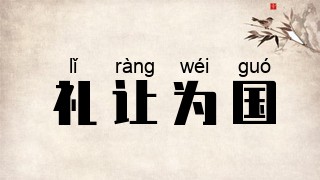 lǐ ràng wéi guó
礼让为国